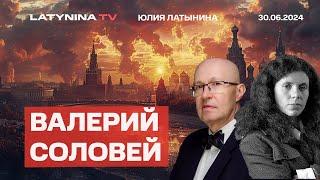 LATYNINA TV
ЮЛИЯ ЛАТЫНИНА
30.06.2024

ВАЛЕРИЙ
СОЛОВЕЙ